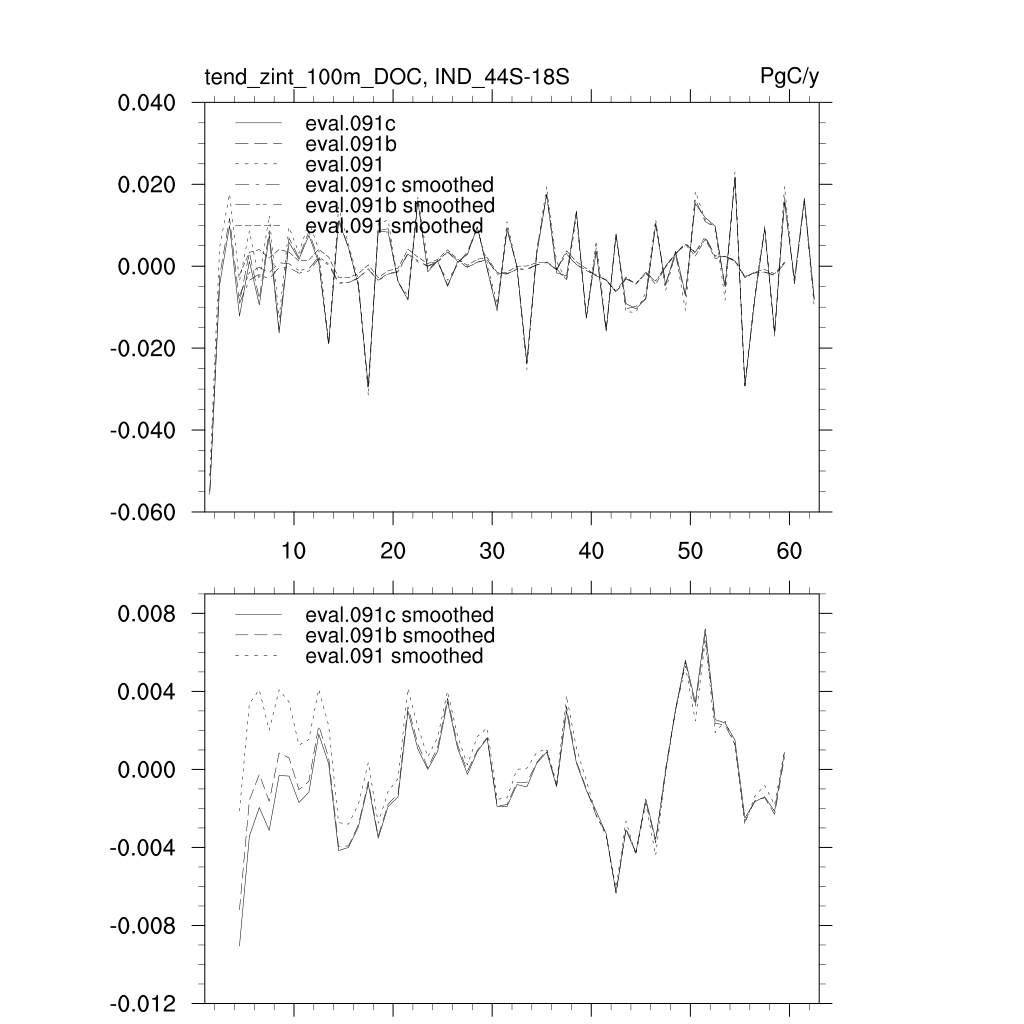 tend_zint_100m_DOC, IND_44S-18S

PgC/y

0.040
0.020
0.000
-0.020
-0.040
-0.060

eval.091c
eval.091b
eval.091
eval.091c smoothed
eval.091b smoothed
eval.091 smoothed

10
20
30
40
50
60

0.008
0.004
0.000
-0.004
-0.008
-0.012

eval.091c smoothed
eval.091b smoothed
eval.091 smoothed